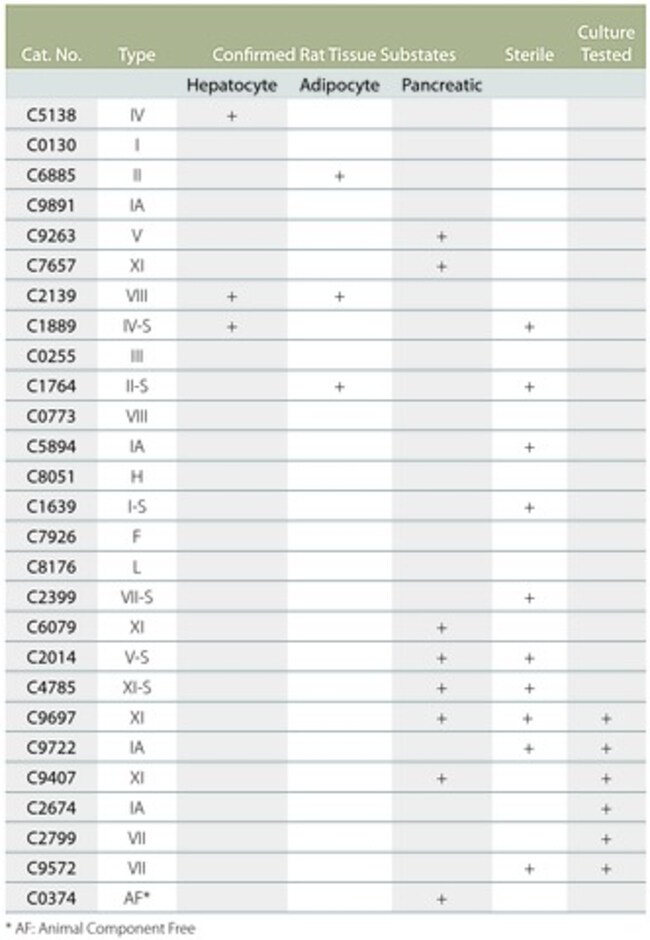 | Cat. No. | Type | Confirmed Rat Tissue Substates | | | Sterile | Culture Tested |
|---|---|---|---|---|---|---|
| | | Hepatocyte | Adipocyte | Pancreatic | | |
| C5138 | IV | + | | | | |
| C0130 | I | | | | | |
| C6885 | II | | + | | | |
| C9891 | IA | | | | | |
| C9263 | V | | | + | | |
| C7657 | XI | | | + | | |
| C2139 | VIII | + | + | | | |
| C1889 | IV-S | + | | | + | |
| C0255 | III | | | | | |
| C1764 | II-S | | + | | + | |
| C0773 | VIII | | | | | |
| C5894 | IA | | | | + | |
| C8051 | H | | | | | |
| C1639 | I-S | | | | + | |
| C7926 | F | | | | | |
| C8176 | L | | | | | |
| C2399 | VII-S | | | | + | |
| C6079 | XI | | | + | | |
| C2014 | V-S | | | + | + | |
| C4785 | XI-S | | | + | + | |
| C9697 | XI | | | + | + | + |
| C9722 | IA | | | | + | + |
| C9407 | XI | | | + | | + |
| C2674 | IA | | | | | + |
| C2799 | VII | | | | | + |
| C9572 | VII | | | | + | + |
| C0374 | AF* | | | + | | |

* AF: Animal Component Free